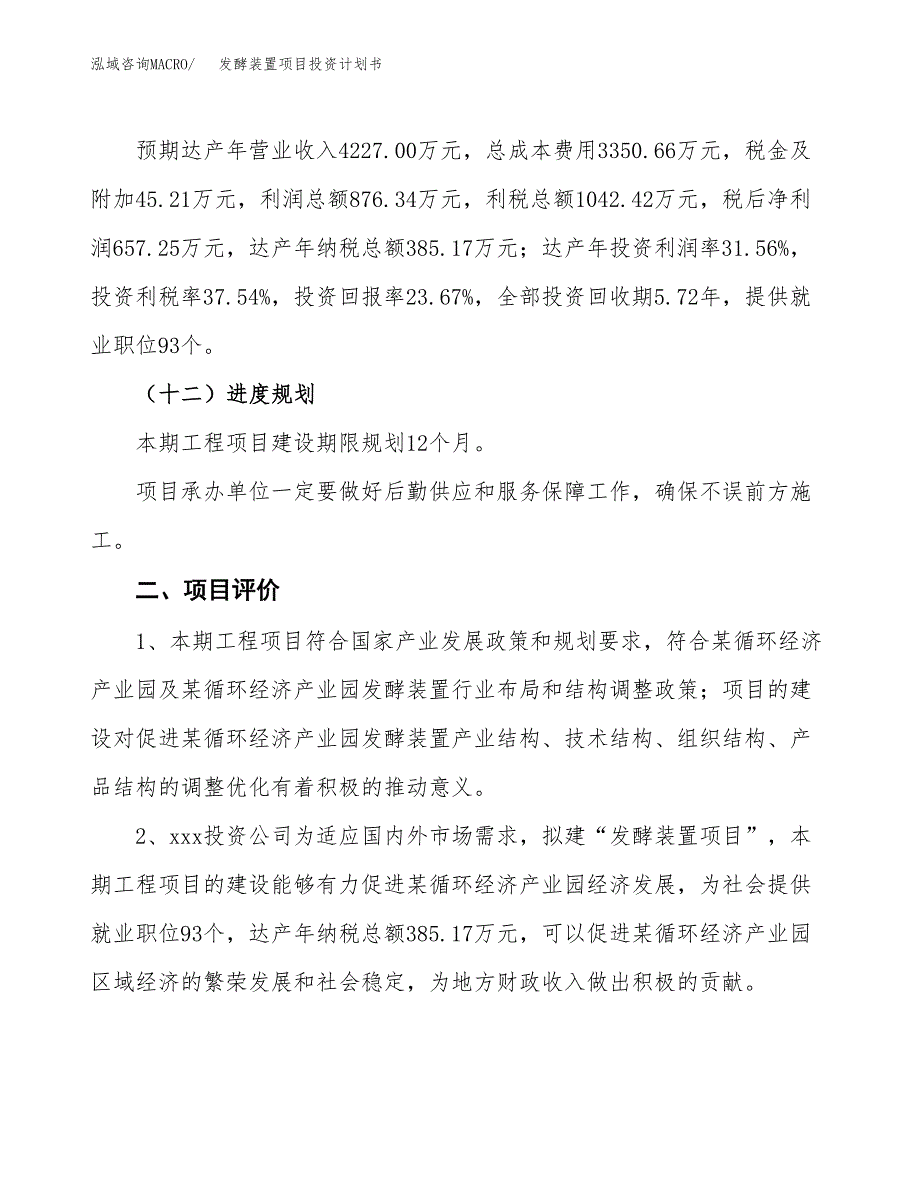 泓域咨询MACRO/　发酵装置项目投资计划书

预期达产年营业收入4227.00万元，总成本费用3350.66万元，税金及附加45.21万元，利润总额876.34万元，利税总额1042.42万元，税后净利润657.25万元，达产年纳税总额385.17万元；达产年投资利润率31.56%，投资利税率37.54%，投资回报率23.67%，全部投资回收期5.72年，提供就业职位93个。

（十二）进度规划

本期工程项目建设期限规划12个月。

项目承办单位一定要做好后勤供应和服务保障工作，确保不误前方施工。

二、项目评价

1、本期工程项目符合国家产业发展政策和规划要求，符合某循环经济产业园及某循环经济产业园发酵装置行业布局和结构调整政策；项目的建设对促进某循环经济产业园发酵装置产业结构、技术结构、组织结构、产品结构的调整优化有着积极的推动意义。

2、xxx投资公司为适应国内外市场需求，拟建“发酵装置项目”，本期工程项目的建设能够有力促进某循环经济产业园经济发展，为社会提供就业职位93个，达产年纳税总额385.17万元，可以促进某循环经济产业园区域经济的繁荣发展和社会稳定，为地方财政收入做出积极的贡献。